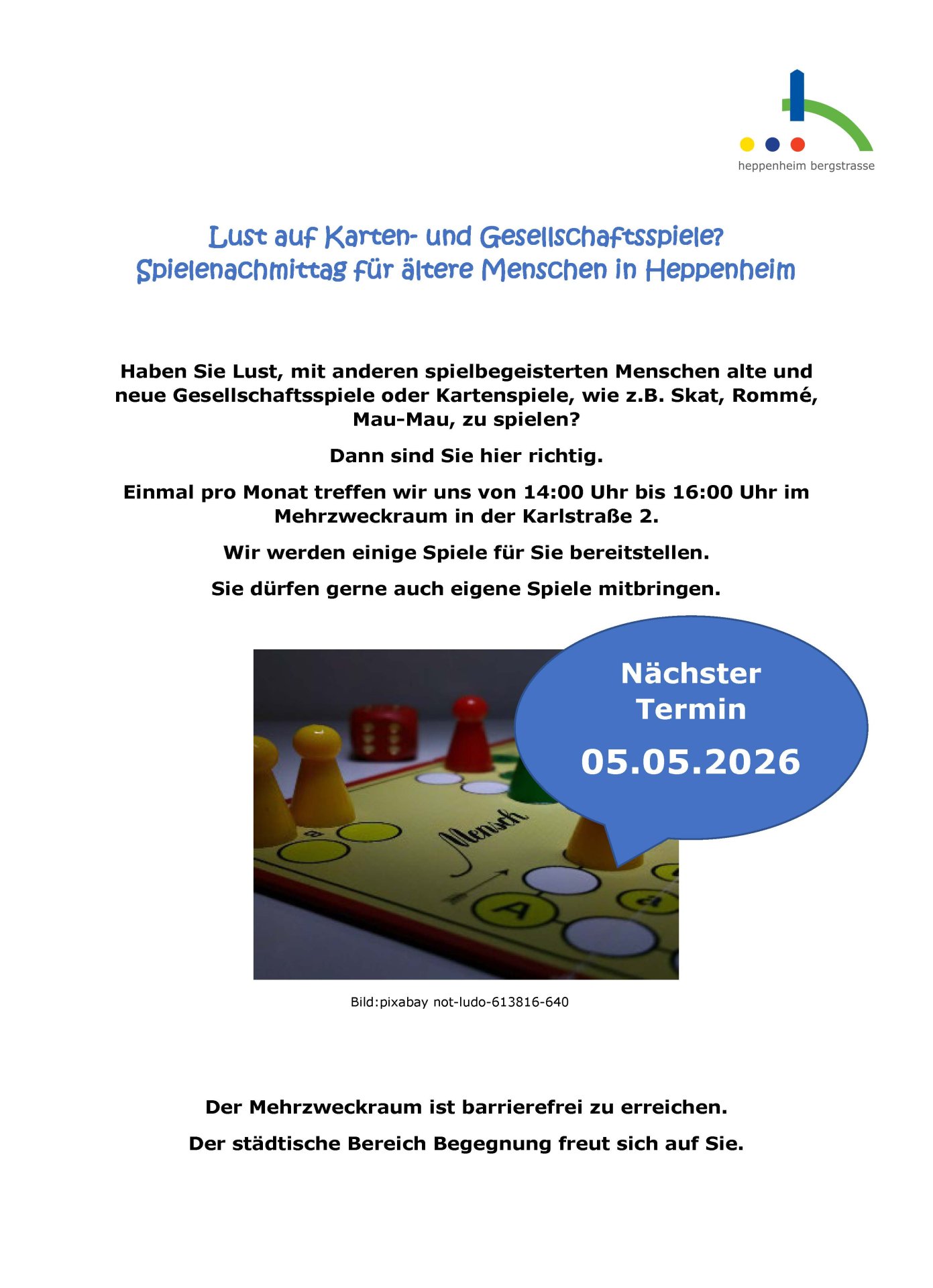 heppenheim bergstrasse

Lust auf Karten- und Gesellschaftsspiele?
Spielenachmittag für ältere Menschen in Heppenheim

Haben Sie Lust, mit anderen spielbegeisterten Menschen alte und neue Gesellschaftsspiele oder Kartenspiele, wie z.B. Skat, Rommé, Mau-Mau, zu spielen?

Dann sind Sie hier richtig.

Einmal pro Monat treffen wir uns von 14:00 Uhr bis 16:00 Uhr im Mehrzweckraum in der Karlstraße 2.

Wir werden einige Spiele für Sie bereitstellen.

Sie dürfen gerne auch eigene Spiele mitbringen.

Nächster Termin
05.05.2026

Mensch

A

a

Bild:pixabay not-ludo-613816-640

Der Mehrzweckraum ist barrierefrei zu erreichen.

Der städtische Bereich Begegnung freut sich auf Sie.